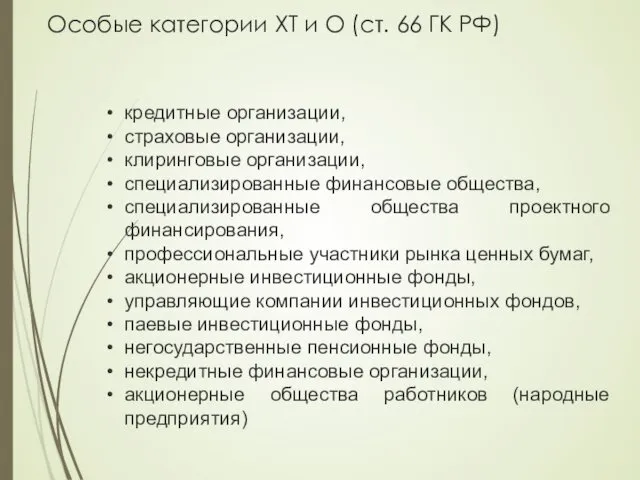 Особые категории ХТ и О (ст. 66 ГК РФ)

• кредитные организации,
• страховые организации,
• клиринговые организации,
• специализированные финансовые общества,
• специализированные общества проектного финансирования,
• профессиональные участники рынка ценных бумаг,
• акционерные инвестиционные фонды,
• управляющие компании инвестиционных фондов,
• паевые инвестиционные фонды,
• негосударственные пенсионные фонды,
• некредитные финансовые организации,
• акционерные общества работников (народные предприятия)